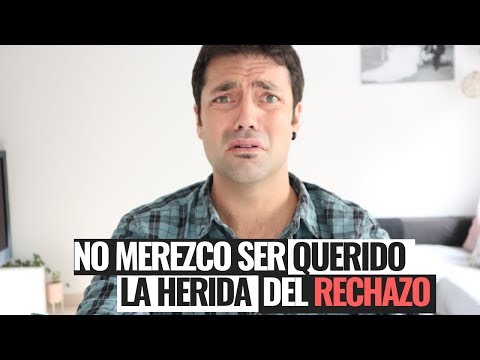 NO MEREZCO SER QUERIDO
LA HERIDA DEL RECHAZO